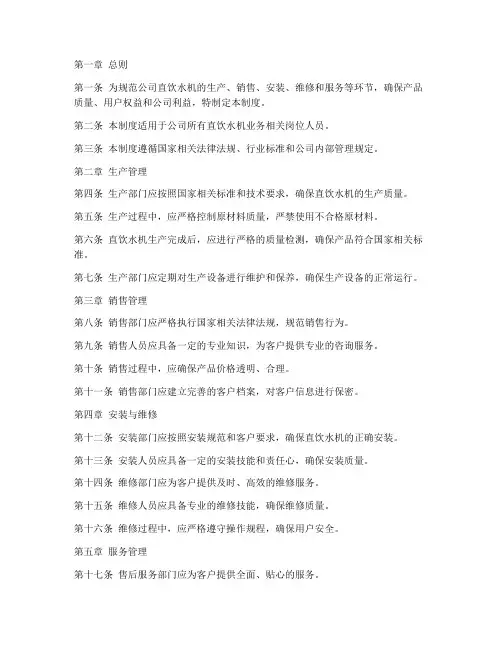 第一章 总则

第一条 为规范公司直饮水机的生产、销售、安装、维修和服务等环节，确保产品质量、用户权益和公司利益，特制定本制度。

第二条 本制度适用于公司所有直饮水机业务相关岗位人员。

第三条 本制度遵循国家相关法律法规、行业标准和公司内部管理规定。

第二章 生产管理

第四条 生产部门应按照国家相关标准和技术要求，确保直饮水机的生产质量。

第五条 生产过程中，应严格控制原材料质量，严禁使用不合格原材料。

第六条 直饮水机生产完成后，应进行严格的质量检测，确保产品符合国家相关标准。

第七条 生产部门应定期对生产设备进行维护和保养，确保生产设备的正常运行。

第三章 销售管理

第八条 销售部门应严格执行国家相关法律法规，规范销售行为。

第九条 销售人员应具备一定的专业知识，为客户提供专业的咨询服务。

第十条 销售过程中，应确保产品价格透明、合理。

第十一条 销售部门应建立完善的客户档案，对客户信息进行保密。

第四章 安装与维修

第十二条 安装部门应按照安装规范和客户要求，确保直饮水机的正确安装。

第十三条 安装人员应具备一定的安装技能和责任心，确保安装质量。

第十四条 维修部门应为客户提供及时、高效的维修服务。

第十五条 维修人员应具备专业的维修技能，确保维修质量。

第十六条 维修过程中，应严格遵守操作规程，确保用户安全。

第五章 服务管理

第十七条 售后服务部门应为客户提供全面、贴心的服务。